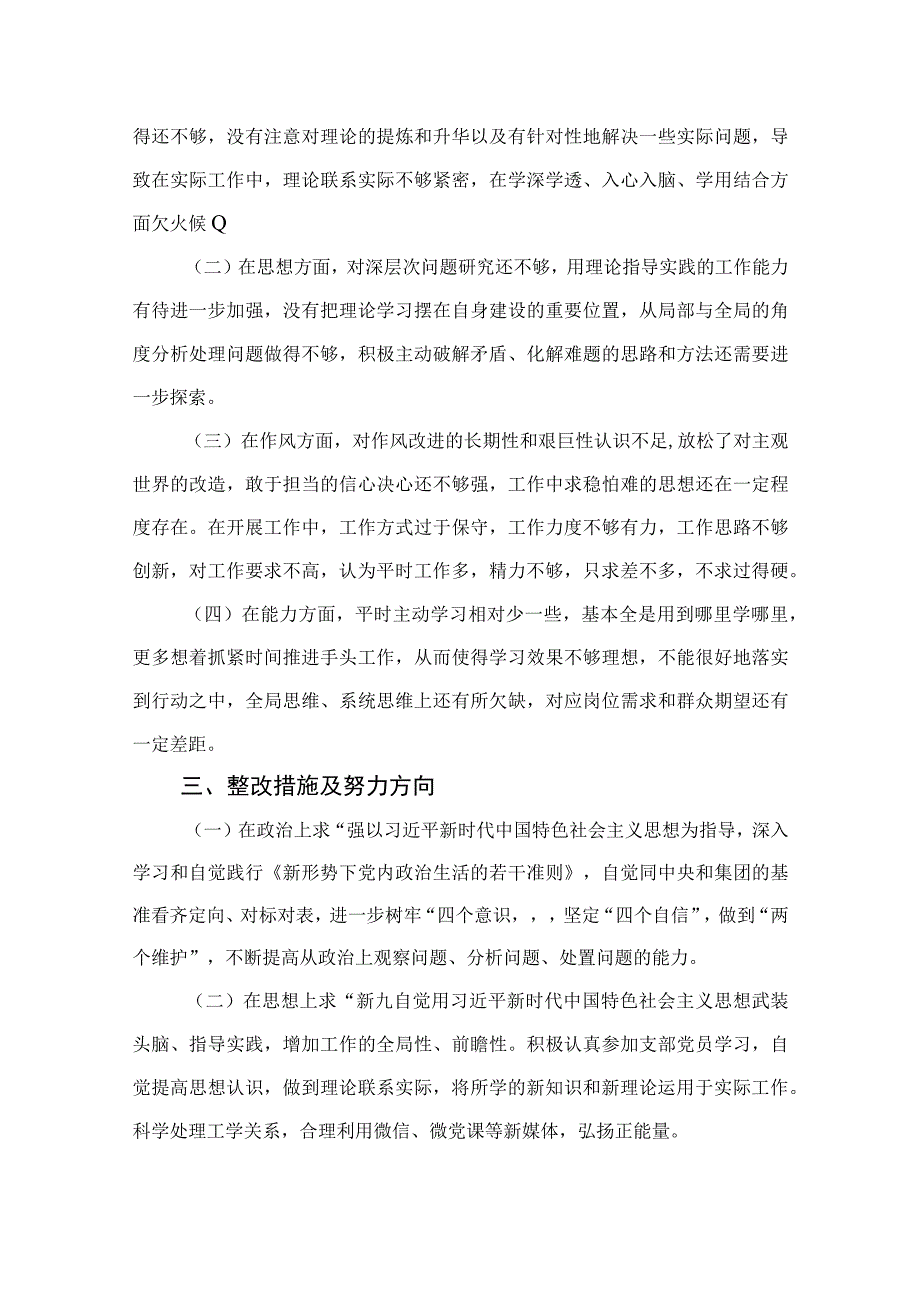 得还不够，没有注意对理论的提炼和升华以及有针对性地解决一些实际问题，导致在实际工作中，理论联系实际不够紧密，在学深学透、入心入脑、学用结合方面欠火候Q

（二）在思想方面，对深层次问题研究还不够，用理论指导实践的工作能力有待进一步加强，没有把理论学习摆在自身建设的重要位置，从局部与全局的角度分析处理问题做得不够，积极主动破解矛盾、化解难题的思路和方法还需要进一步探索。

（三）在作风方面，对作风改进的长期性和艰巨性认识不足,放松了对主观世界的改造，敢于担当的信心决心还不够强，工作中求稳怕难的思想还在一定程度存在。在开展工作中，工作方式过于保守，工作力度不够有力，工作思路不够创新，对工作要求不高，认为平时工作多，精力不够，只求差不多，不求过得硬。

（四）在能力方面，平时主动学习相对少一些，基本全是用到哪里学哪里，更多想着抓紧时间推进手头工作，从而使得学习效果不够理想，不能很好地落实到行动之中，全局思维、系统思维上还有所欠缺，对应岗位需求和群众期望还有一定差距。

三、整改措施及努力方向

（一）在政治上求“强以习近平新时代中国特色社会主义思想为指导，深入学习和自觉践行《新形势下党内政治生活的若干准则》，自觉同中央和集团的基准看齐定向、对标对表，进一步树牢“四个意识，，，坚定“四个自信”，做到“两个维护”，不断提高从政治上观察问题、分析问题、处置问题的能力。

（二）在思想上求“新九自觉用习近平新时代中国特色社会主义思想武装头脑、指导实践，增加工作的全局性、前瞻性。积极认真参加支部党员学习，自觉提高思想认识，做到理论联系实际，将所学的新知识和新理论运用于实际工作。科学处理工学关系，合理利用微信、微党课等新媒体，弘扬正能量。